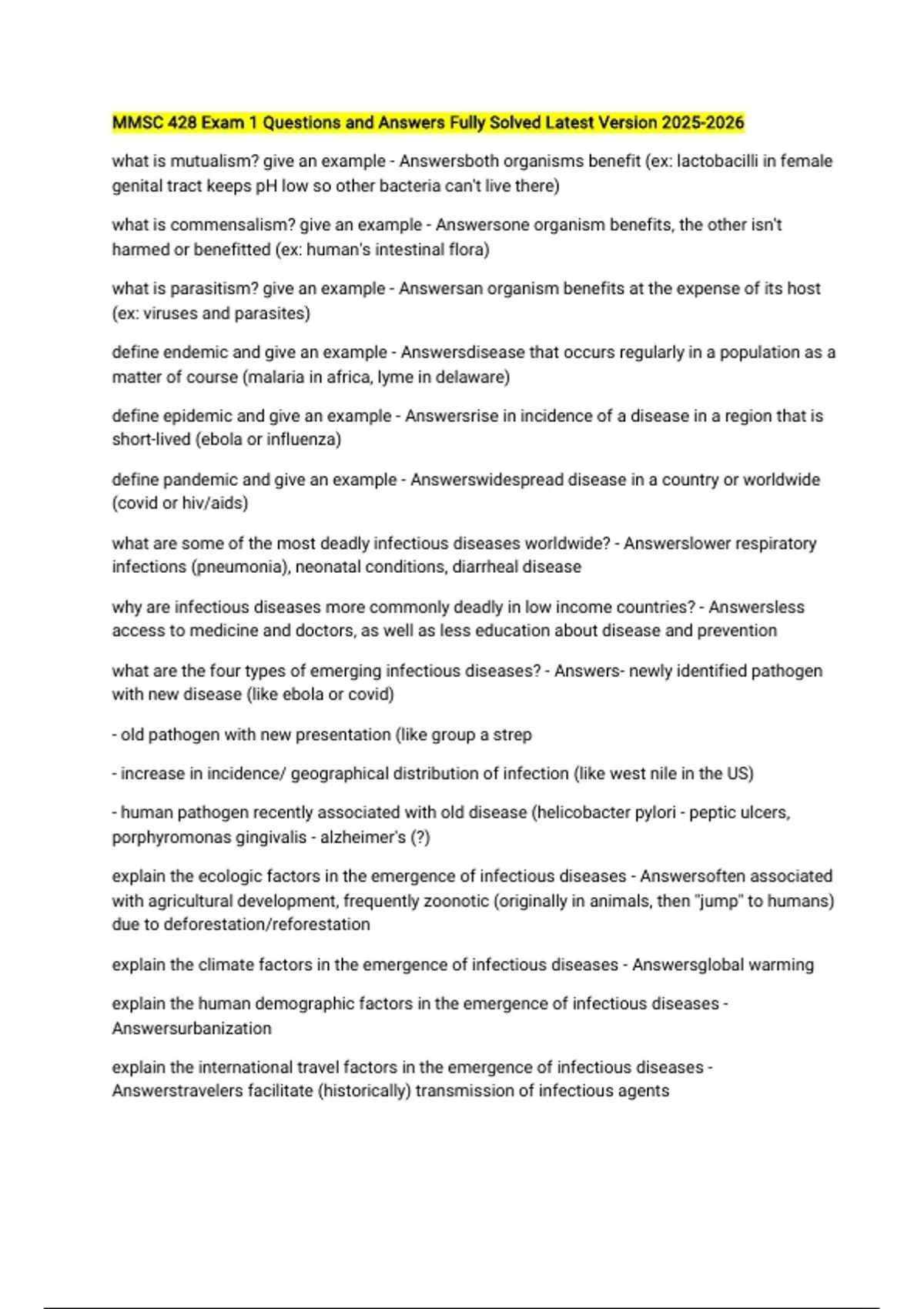 MMSC 428 Exam 1 Questions and Answers Fully Solved Latest Version 2025-2026

what is mutualism? give an example - Answersboth organisms benefit (ex: lactobacilli in female genital tract keeps pH low so other bacteria can't live there)

what is commensalism? give an example - Answersone organism benefits, the other isn't harmed or benefitted (ex: human's intestinal flora)

what is parasitism? give an example - Answersan organism benefits at the expense of its host (ex: viruses and parasites)

define endemic and give an example - Answersdisease that occurs regularly in a population as a matter of course (malaria in africa, lyme in delaware)

define epidemic and give an example - Answersrise in incidence of a disease in a region that is short-lived (ebola or influenza)

define pandemic and give an example - Answerswidespread disease in a country or worldwide (covid or hiv/aids)

what are some of the most deadly infectious diseases worldwide? - Answerslower respiratory infections (pneumonia), neonatal conditions, diarrheal disease

why are infectious diseases more commonly deadly in low income countries? - Answersless access to medicine and doctors, as well as less education about disease and prevention

what are the four types of emerging infectious diseases? - Answers- newly identified pathogen with new disease (like ebola or covid)

- old pathogen with new presentation (like group a strep

- increase in incidence/ geographical distribution of infection (like west nile in the US)

- human pathogen recently associated with old disease (helicobacter pylori - peptic ulcers, porphyromonas gingivalis - alzheimer's (?)

explain the ecologic factors in the emergence of infectious diseases - Answersoften associated with agricultural development, frequently zoonotic (originally in animals, then "jump" to humans) due to deforestation/reforestation

explain the climate factors in the emergence of infectious diseases - Answersglobal warming

explain the human demographic factors in the emergence of infectious diseases - Answersurbanization

explain the international travel factors in the emergence of infectious diseases - Answerstravelers facilitate (historically) transmission of infectious agents